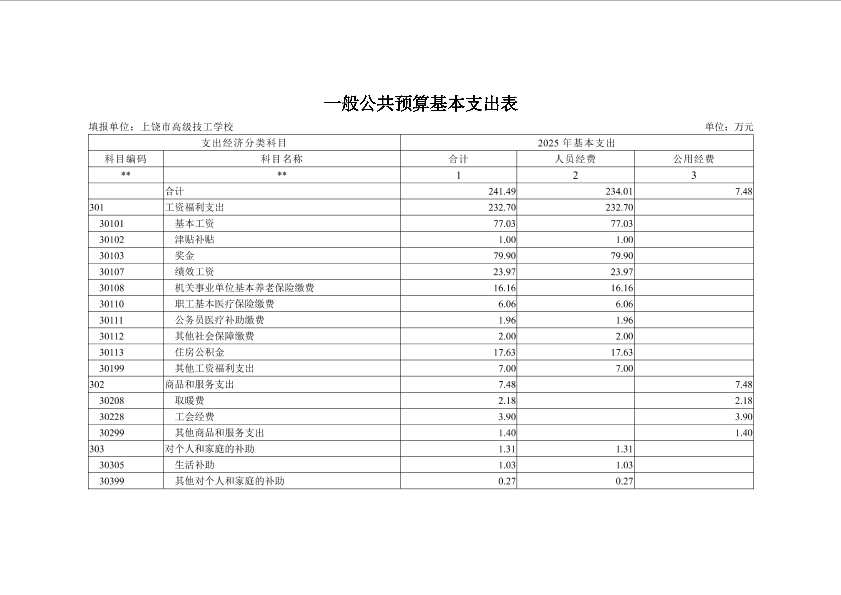 一般公共预算基本支出表

填报单位：上饶市高级技工学校

单位：万元

| 支出经济分类科目 | | 2025 年基本支出 | | |
|---|---|---|---|---|
| 科目编码 | 科目名称 | 合计 | 人员经费 | 公用经费 |
| ** | ** | 1 | 2 | 3 |
| | 合计 | 241.49 | 234.01 | 7.48 |
| 301 | 工资福利支出 | 232.70 | 232.70 | |
| 30101 | 基本工资 | 77.03 | 77.03 | |
| 30102 | 津贴补贴 | 1.00 | 1.00 | |
| 30103 | 奖金 | 79.90 | 79.90 | |
| 30107 | 绩效工资 | 23.97 | 23.97 | |
| 30108 | 机关事业单位基本养老保险缴费 | 16.16 | 16.16 | |
| 30110 | 职工基本医疗保险缴费 | 6.06 | 6.06 | |
| 30111 | 公务员医疗补助缴费 | 1.96 | 1.96 | |
| 30112 | 其他社会保障缴费 | 2.00 | 2.00 | |
| 30113 | 住房公积金 | 17.63 | 17.63 | |
| 30199 | 其他工资福利支出 | 7.00 | 7.00 | |
| 302 | 商品和服务支出 | 7.48 | | 7.48 |
| 30208 | 取暖费 | 2.18 | | 2.18 |
| 30228 | 工会经费 | 3.90 | | 3.90 |
| 30299 | 其他商品和服务支出 | 1.40 | | 1.40 |
| 303 | 对个人和家庭的补助 | 1.31 | 1.31 | |
| 30305 | 生活补助 | 1.03 | 1.03 | |
| 30399 | 其他对个人和家庭的补助 | 0.27 | 0.27 | |